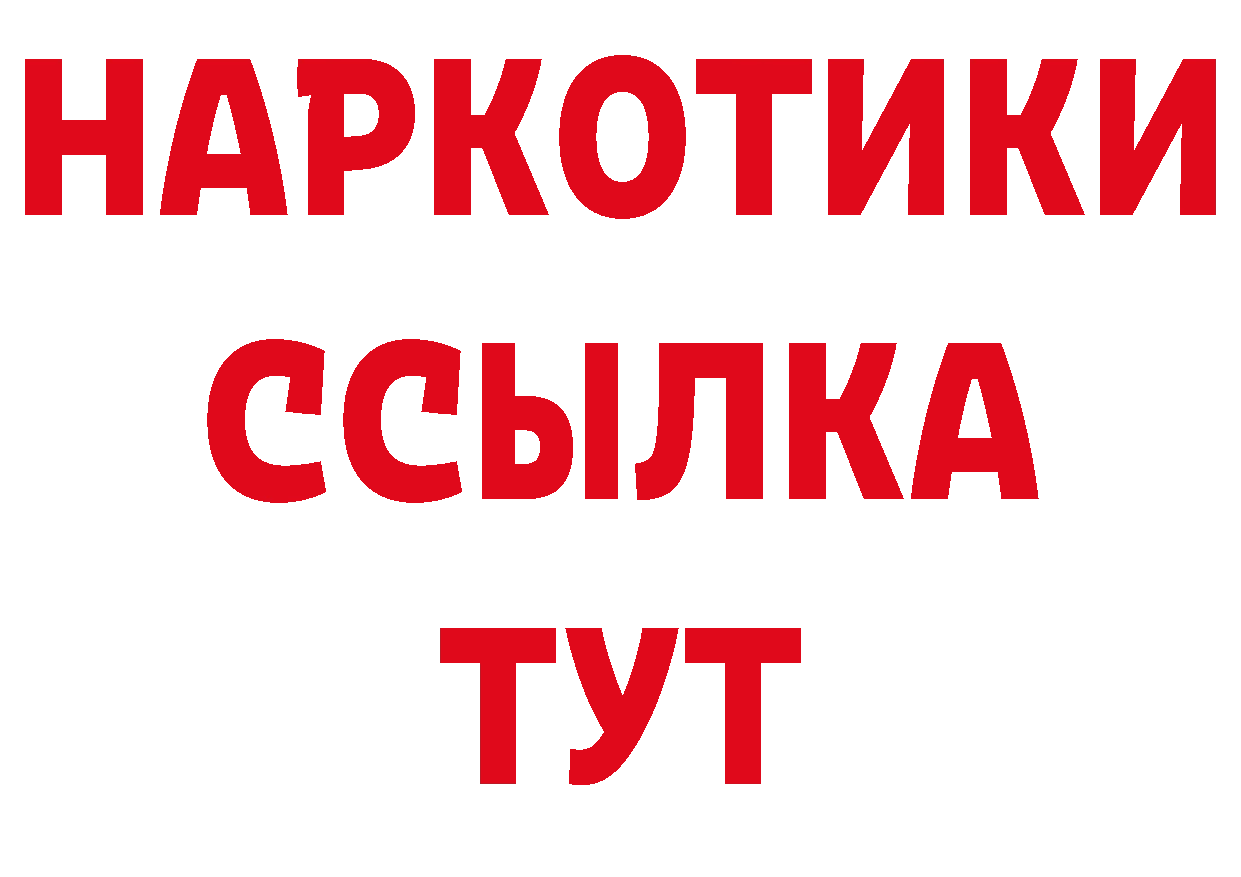 НАРКОТИКИ ССЫЛКА ТУТ